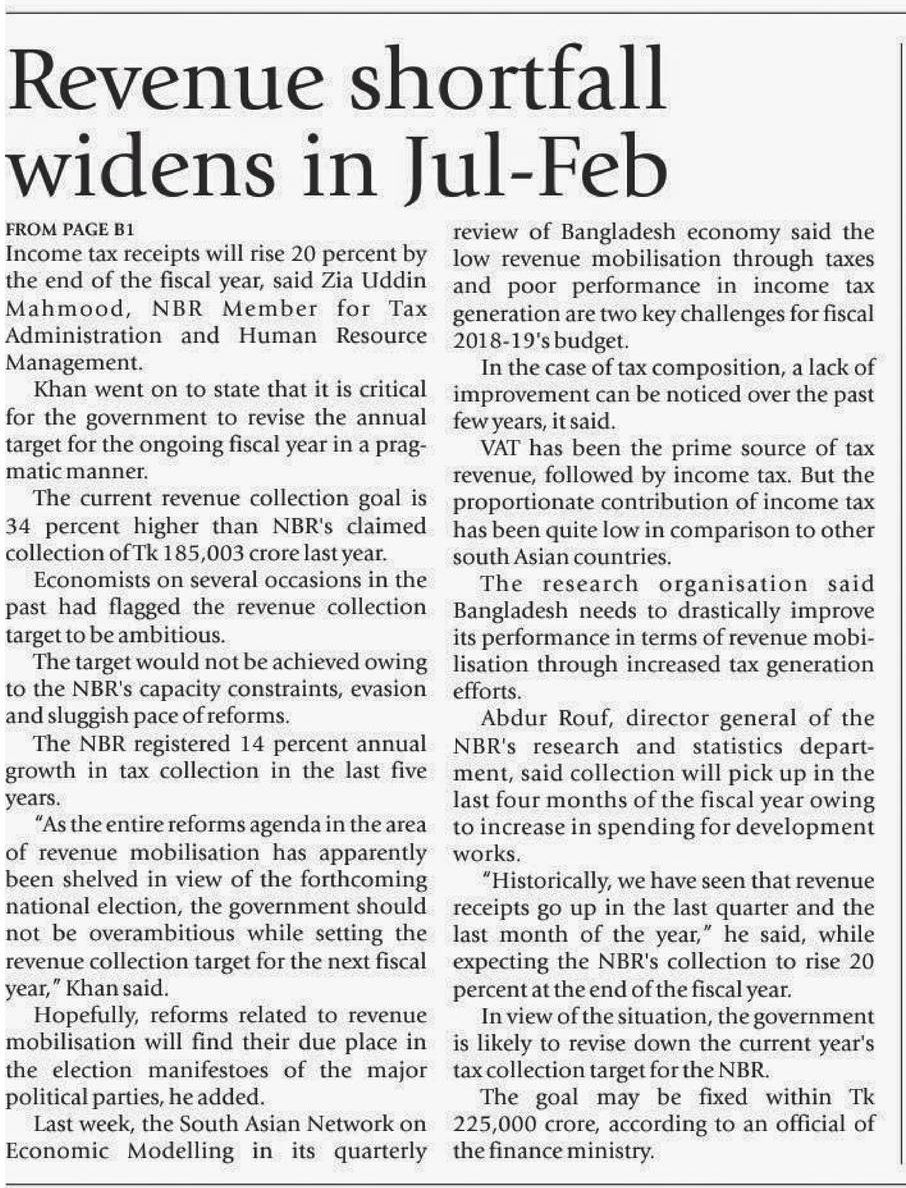 Revenue shortfall widens in Jul-Feb

FROM PAGE B1

Income tax receipts will rise 20 percent by the end of the fiscal year, said Zia Uddin Mahmood, NBR Member for Tax Administration and Human Resource Management.

Khan went on to state that it is critical for the government to revise the annual target for the ongoing fiscal year in a pragmatic manner.

The current revenue collection goal is 34 percent higher than NBR's claimed collection of Tk 185,003 crore last year.

Economists on several occasions in the past had flagged the revenue collection target to be ambitious.

The target would not be achieved owing to the NBR's capacity constraints, evasion and sluggish pace of reforms.

The NBR registered 14 percent annual growth in tax collection in the last five years.

"As the entire reforms agenda in the area of revenue mobilisation has apparently been shelved in view of the forthcoming national election, the government should not be overambitious while setting the revenue collection target for the next fiscal year," Khan said.

Hopefully, reforms related to revenue mobilisation will find their due place in the election manifestoes of the major political parties, he added.

Last week, the South Asian Network on Economic Modelling in its quarterly review of Bangladesh economy said the low revenue mobilisation through taxes and poor performance in income tax generation are two key challenges for fiscal 2018-19's budget.

In the case of tax composition, a lack of improvement can be noticed over the past few years, it said.

VAT has been the prime source of tax revenue, followed by income tax. But the proportionate contribution of income tax has been quite low in comparison to other south Asian countries.

The research organisation said Bangladesh needs to drastically improve its performance in terms of revenue mobilisation through increased tax generation efforts.

Abdur Rouf, director general of the NBR's research and statistics department, said collection will pick up in the last four months of the fiscal year owing to increase in spending for development works.

"Historically, we have seen that revenue receipts go up in the last quarter and the last month of the year," he said, while expecting the NBR's collection to rise 20 percent at the end of the fiscal year.

In view of the situation, the government is likely to revise down the current year's tax collection target for the NBR.

The goal may be fixed within Tk 225,000 crore, according to an official of the finance ministry.